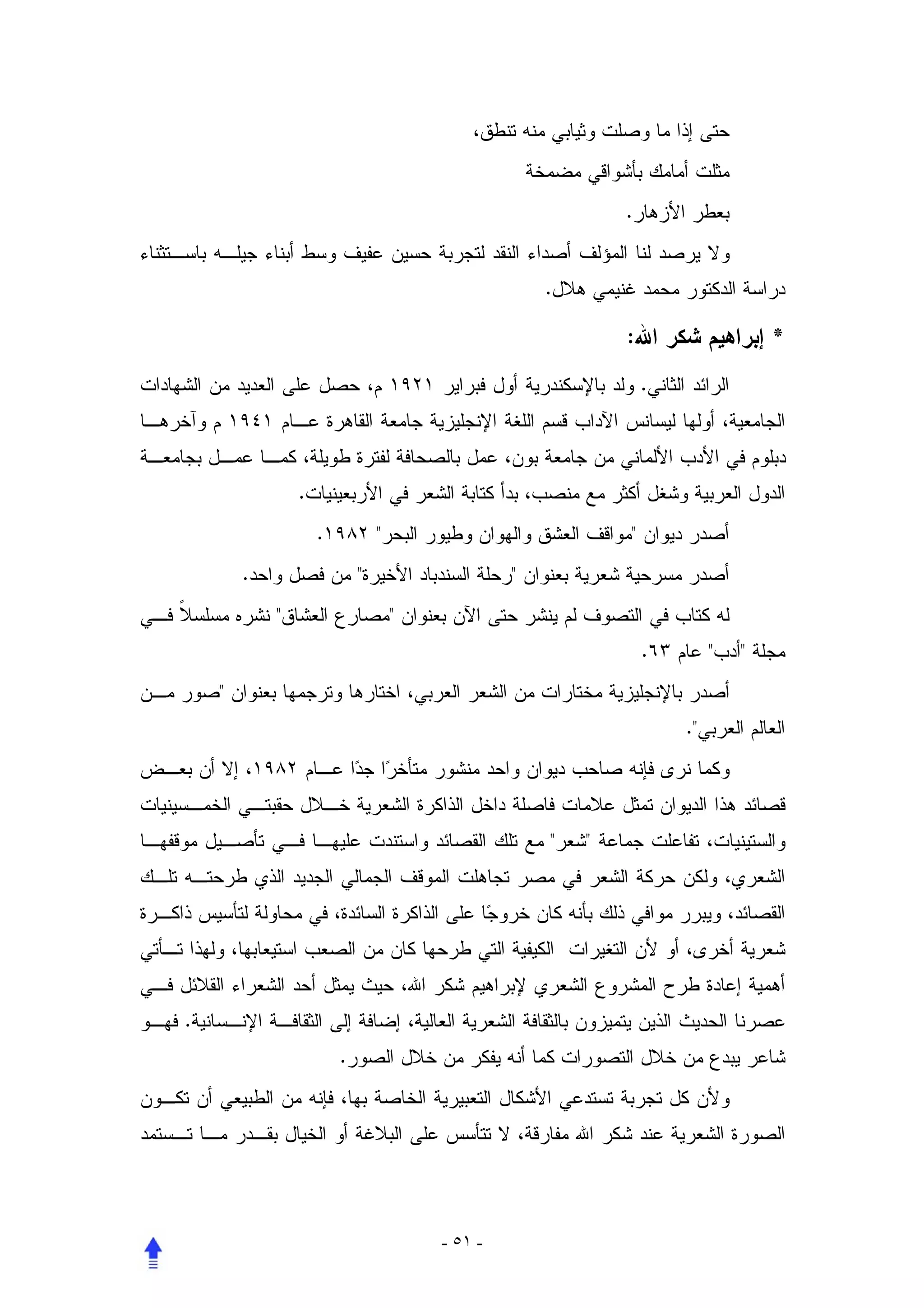 حتى إذا ما وصلت وثيابي منه تنطق،

مثلت أمامك بأشواقي مضمخة

بعطر الأزهار.

ولا يرصد لنا المؤلف أصداء النقد لتجربة حسين عفيف وسط أبناء جيله باستثناء دراسة الدكتور محمد غنيمي هلال.

* إبراهيم شكر الله:

الرائد الثاني. ولد بالإسكندرية أول فبراير ١٩٢١ م، حصل على العديد من الشهادات الجامعية، أولها ليسانس الآداب قسم اللغة الإنجليزية جامعة القاهرة عام ١٩٤١ م وآخرها دبلوم في الأدب الألماني من جامعة بون، عمل بالصحافة لفترة طويلة، كما عمل بجامعة الدول العربية وشغل أكثر مع منصب، بدأ كتابة الشعر في الأربعينيات.

أصدر ديوان "مواقف العشق والهوان وطيور البحر" ١٩٨٢.

أصدر مسرحية شعرية بعنوان "رحلة السندباد الأخيرة" من فصل واحد.

له كتاب في التصوف لم ينشر حتى الآن بعنوان "مصارع العشاق" نشره مسلسلاً في مجلة "أدب" عام ٦٣.

أصدر بالإنجليزية مختارات من الشعر العربي، اختارها وترجمها بعنوان "صور من العالم العربي".

وكما نرى فإنه صاحب ديوان واحد منشور متأخرًا جدًا عام ١٩٨٢، إلا أن بعض قصائد هذا الديوان تمثل علامات فاصلة داخل الذاكرة الشعرية خلال حقبتي الخمسينيات والستينيات، تفاعلت جماعة "شعر" مع تلك القصائد واستندت عليها في تأصيل موقفها الشعري، ولكن حركة الشعر في مصر تجاهلت الموقف الجمالي الجديد الذي طرحته تلك القصائد، ويبرر موافي ذلك بأنه كان خروجًا على الذاكرة السائدة، في محاولة لتأسيس ذاكرة شعرية أخرى، أو لأن التغيرات الكيفية التي طرحها كان من الصعب استيعابها، ولهذا تأتي أهمية إعادة طرح المشروع الشعري لإبراهيم شكر الله، حيث يمثل أحد الشعراء القلائل في عصرنا الحديث الذين يتميزون بالثقافة الشعرية العالية، إضافة إلى الثقافة الإنسانية. فهو شاعر يبدع من خلال التصورات كما أنه يفكر من خلال الصور.

ولأن كل تجربة تستدعي الأشكال التعبيرية الخاصة بها، فإنه من الطبيعي أن تكون الصورة الشعرية عند شكر الله مفارقة، لا تتأسس على البلاغة أو الخيال بقدر ما تستمد

- ٥١ -